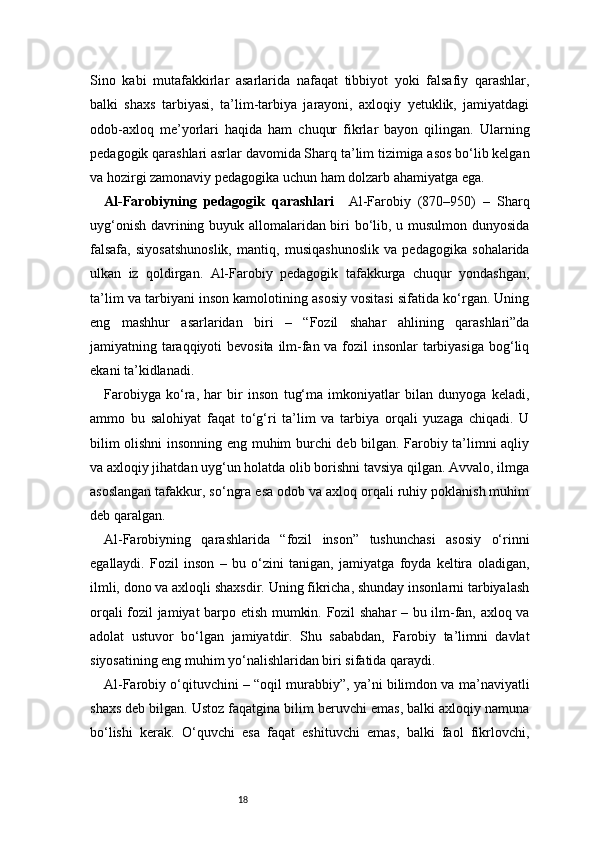 Sino kabi mutafakkirlar asarlarida nafaqat tibbiyot yoki falsafiy qarashlar, balki shaxs tarbiyasi, ta’lim-tarbiya jarayoni, axloqiy yetuklik, jamiyatdagi odob-axloq me’yorlari haqida ham chuqur fikrlar bayon qilingan. Ularning pedagogik qarashlari asrlar davomida Sharq ta’lim tizimiga asos bo‘lib kelgan va hozirgi zamonaviy pedagogika uchun ham dolzarb ahamiyatga ega.

Al-Farobiyning pedagogik qarashlari  Al-Farobiy (870–950) – Sharq uyg‘onish davrining buyuk allomalaridan biri bo‘lib, u musulmon dunyosida falsafa, siyosatshunoslik, mantiq, musiqashunoslik va pedagogika sohalarida ulkan iz qoldirgan. Al-Farobiy pedagogik tafakkurga chuqur yondashgan, ta’lim va tarbiyani inson kamolotining asosiy vositasi sifatida ko‘rgan. Uning eng mashhur asarlaridan biri – “Fozil shahar ahlining qarashlari”da jamiyatning taraqqiyoti bevosita ilm-fan va fozil insonlar tarbiyasiga bog‘liq ekani ta’kidlanadi.

Farobiyga ko‘ra, har bir inson tug‘ma imkoniyatlar bilan dunyoga keladi, ammo bu salohiyat faqat to‘g‘ri ta’lim va tarbiya orqali yuzaga chiqadi. U bilim olishni insonning eng muhim burchi deb bilgan. Farobiy ta’limni aqliy va axloqiy jihatdan uyg‘un holatda olib borishni tavsiya qilgan. Avvalo, ilmga asoslangan tafakkur, so‘ngra esa odob va axloq orqali ruhiy poklanish muhim deb qaralgan.

Al-Farobiyning qarashlarida “fozil inson” tushunchasi asosiy o‘rinni egallaydi. Fozil inson – bu o‘zini tanigan, jamiyatga foyda keltira oladigan, ilmli, dono va axloqli shaxsdir. Uning fikricha, shunday insonlarni tarbiyalash orqali fozil jamiyat barpo etish mumkin. Fozil shahar – bu ilm-fan, axloq va adolat ustuvor bo‘lgan jamiyatdir. Shu sababdan, Farobiy ta’limni davlat siyosatining eng muhim yo‘nalishlaridan biri sifatida qaraydi.

Al-Farobiy o‘qituvchini – “oqil murabbiy”, ya’ni bilimdon va ma’naviyatli shaxs deb bilgan. Ustoz faqatgina bilim beruvchi emas, balki axloqiy namuna bo‘lishi kerak. O‘quvchi esa faqat eshituvchi emas, balki faol fikrlovchi,

18